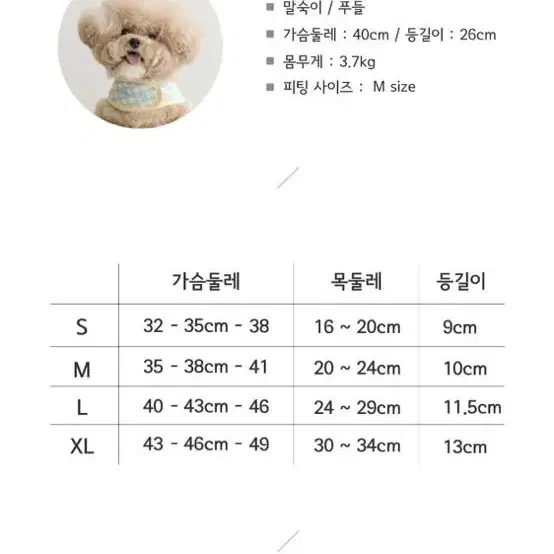 ■ 말숙이 / 푸들
■ 가슴둘레 : 40cm / 등길이 : 26cm
■ 몸무게 : 3.7kg
■ 피팅 사이즈 : M size

| | 가슴둘레 | 목둘레 | 등길이 |
|---|---|---|---|
| S | 32 - 35cm - 38 | 16 ~ 20cm | 9cm |
| M | 35 - 38cm - 41 | 20 ~ 24cm | 10cm |
| L | 40 - 43cm - 46 | 24 ~ 29cm | 11.5cm |
| XL | 43 - 46cm - 49 | 30 ~ 34cm | 13cm |